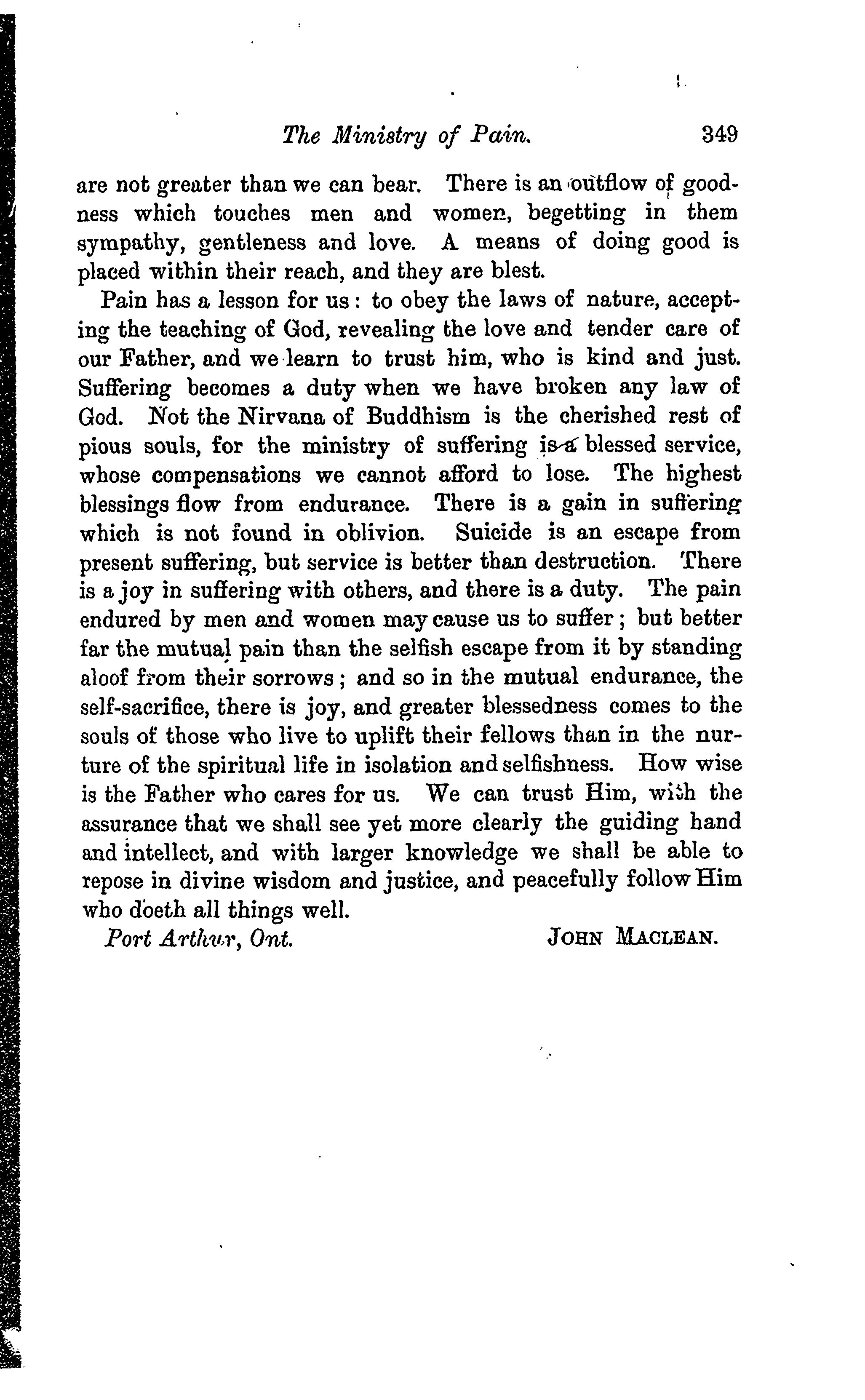 The Ministry of Pain. 349

are not greater than we can bear. There is an outflow of goodness which touches men and women, begetting in them sympathy, gentleness and love. A means of doing good is placed within their reach, and they are blest.

Pain has a lesson for us: to obey the laws of nature, accepting the teaching of God, revealing the love and tender care of our Father, and we learn to trust him, who is kind and just. Suffering becomes a duty when we have broken any law of God. Not the Nirvana of Buddhism is the cherished rest of pious souls, for the ministry of suffering is a blessed service, whose compensations we cannot afford to lose. The highest blessings flow from endurance. There is a gain in suffering which is not found in oblivion. Suicide is an escape from present suffering, but service is better than destruction. There is a joy in suffering with others, and there is a duty. The pain endured by men and women may cause us to suffer; but better far the mutual pain than the selfish escape from it by standing aloof from their sorrows; and so in the mutual endurance, the self-sacrifice, there is joy, and greater blessedness comes to the souls of those who live to uplift their fellows than in the nurture of the spiritual life in isolation and selfishness. How wise is the Father who cares for us. We can trust Him, with the assurance that we shall see yet more clearly the guiding hand and intellect, and with larger knowledge we shall be able to repose in divine wisdom and justice, and peacefully follow Him who doeth all things well.

Port Arthur, Ont. JOHN MACLEAN.